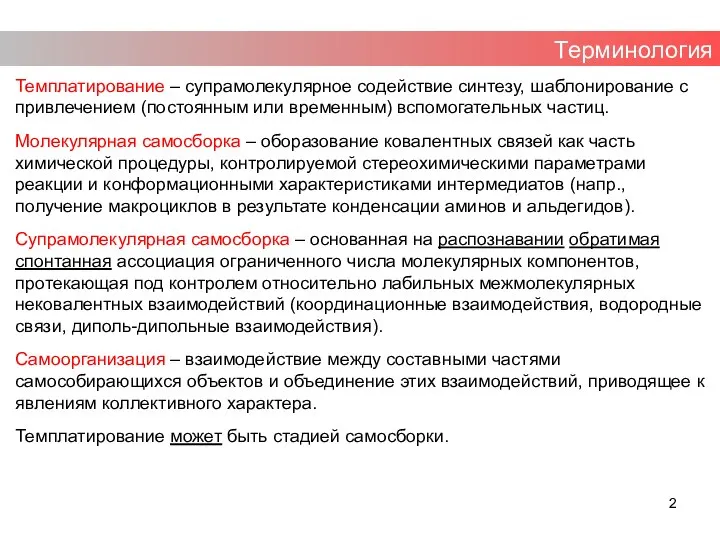 Терминология

Темплатирование – супрамолекулярное содействие синтезу, шаблонирование с привлечением (постоянным или временным) вспомогательных частиц.

Молекулярная самосборка – оборазование ковалентных связей как часть химической процедуры, контролируемой стереохимическими параметрами реакции и конформационными характеристиками интермедиатов (напр., получение макроциклов в результате конденсации аминов и альдегидов).

Супрамолекулярная самосборка – основанная на распознавании обратимая спонтанная ассоциация ограниченного числа молекулярных компонентов, протекающая под контролем относительно лабильных межмолекулярных нековалентных взаимодействий (координационные взаимодействия, водородные связи, диполь-дипольные взаимодействия).

Самоорганизация – взаимодействие между составными частями самособирающихся объектов и объединение этих взаимодействий, приводящее к явлениям коллективного характера.

Темплатирование может быть стадией самосборки.

2